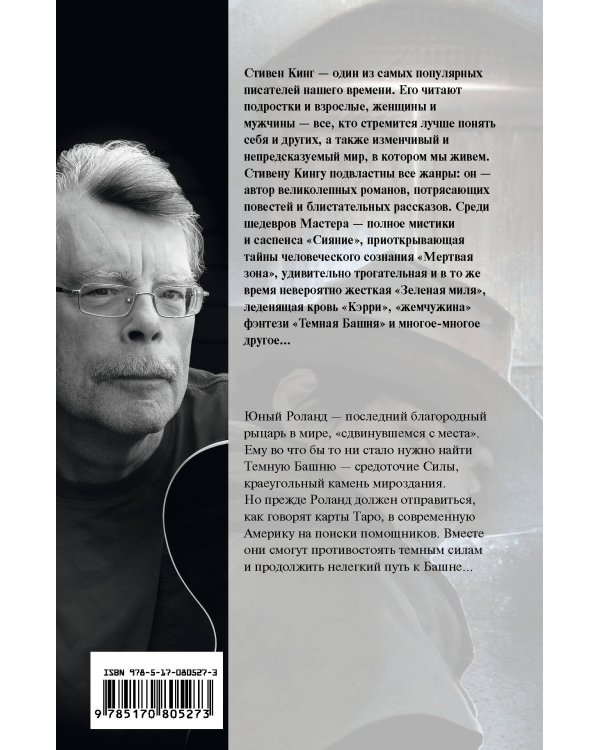 Стивен Кинг — один из самых популярных писателей нашего времени. Его читают подростки и взрослые, женщины и мужчины — все, кто стремится лучше понять себя и других, а также изменчивый и непредсказуемый мир, в котором мы живем. Стивену Кингу подвластны все жанры: он — автор великолепных романов, потрясающих повестей и блистательных рассказов. Среди шедевров Мастера — полное мистики и саспенса «Сияние», приоткрывающая тайны человеческого сознания «Мертвая зона», удивительно трогательная и в то же время невероятно жесткая «Зеленая миля», леденящая кровь «Кэрри», «жемчужина» фэнтези «Темная Башня» и многое-многое другое...

Юный Роланд — последний благородный рыцарь в мире, «сдвинувшемся с места». Ему во что бы то ни стало нужно найти Темную Башню — средоточие Силы, краеугольный камень мироздания. Но прежде Роланд должен отправиться, как говорят карты Таро, в современную Америку на поиски помощников. Вместе они смогут противостоять темным силам и продолжить нелегкий путь к Башне...

ISBN 978-5-17-080527-3

9 785170 805273